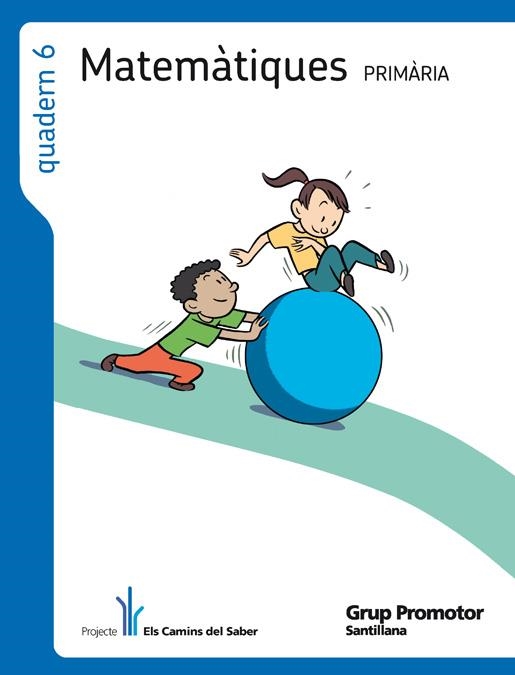 quadern 6

Matemàtiques PRIMÀRIA

Projecte Els Camins del Saber

Grup Promotor
Santillana